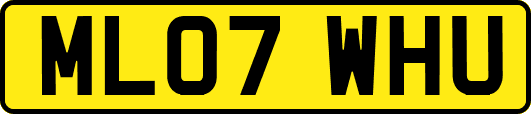 ML07 WHU